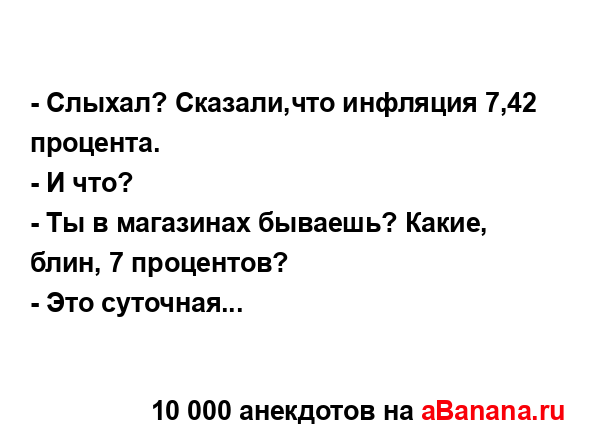 - Слыхал? Сказали,что инфляция 7,42 процента.
- И что?
- Ты в магазинах бываешь? Какие, блин, 7 процентов?
- Это суточная...

10 000 анекдотов на aBanana.ru